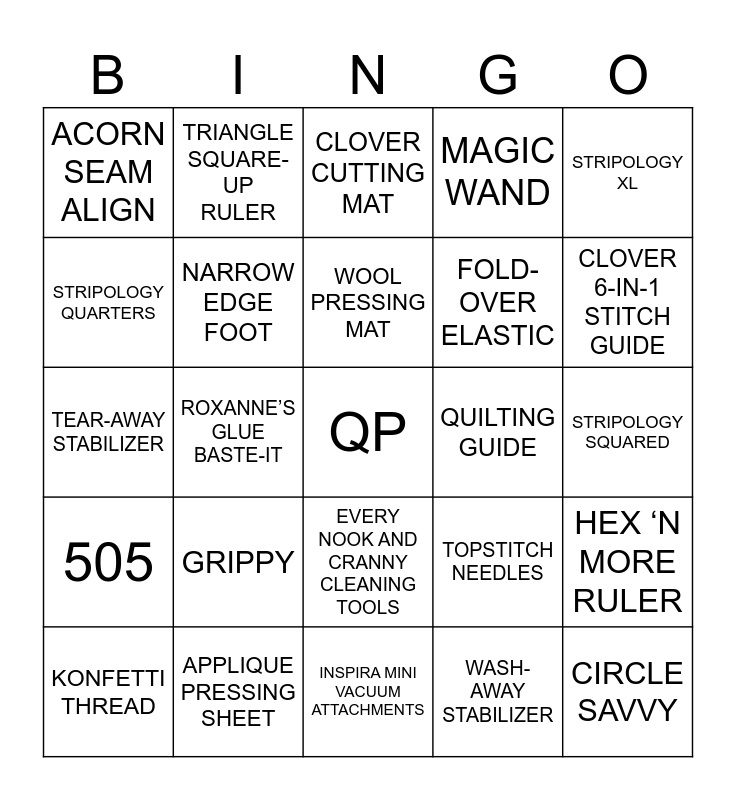 | B | I | N | G | O |
|---|---|---|---|---|
| ACORN SEAM ALIGN | TRIANGLE SQUARE-UP RULER | CLOVER CUTTING MAT | MAGIC WAND | STRIPOLOGY XL |
| STRIPOLOGY QUARTERS | NARROW EDGE FOOT | WOOL PRESSING MAT | FOLD-OVER ELASTIC | CLOVER 6-IN-1 STITCH GUIDE |
| TEAR-AWAY STABILIZER | ROXANNE'S GLUE BASTE-IT | QP | QUILTING GUIDE | STRIPOLOGY SQUARED |
| 505 | GRIPPY | EVERY NOOK AND CRANNY CLEANING TOOLS | TOPSTITCH NEEDLES | HEX 'N MORE RULER |
| KONFETTI THREAD | APPLIQUE PRESSING SHEET | INSPIRA MINI VACUUM ATTACHMENTS | WASH-AWAY STABILIZER | CIRCLE SAVVY |